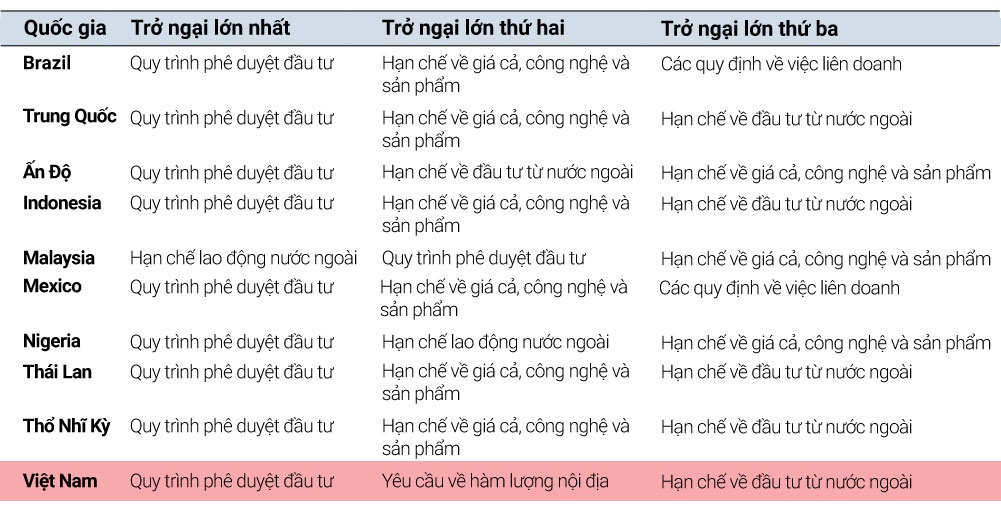 | Quốc gia | Trở ngại lớn nhất | Trở ngại lớn thứ hai | Trở ngại lớn thứ ba |
|---|---|---|---|
| Brazil | Quy trình phê duyệt đầu tư | Hạn chế về giá cả, công nghệ và sản phẩm | Các quy định về việc liên doanh |
| Trung Quốc | Quy trình phê duyệt đầu tư | Hạn chế về giá cả, công nghệ và sản phẩm | Hạn chế về đầu tư từ nước ngoài |
| Ấn Độ | Quy trình phê duyệt đầu tư | Hạn chế về đầu tư từ nước ngoài | Hạn chế về giá cả, công nghệ và sản phẩm |
| Indonesia | Quy trình phê duyệt đầu tư | Hạn chế về giá cả, công nghệ và sản phẩm | Hạn chế về đầu tư từ nước ngoài |
| Malaysia | Hạn chế lao động nước ngoài | Quy trình phê duyệt đầu tư | Hạn chế về giá cả, công nghệ và sản phẩm |
| Mexico | Quy trình phê duyệt đầu tư | Hạn chế về giá cả, công nghệ và sản phẩm | Các quy định về việc liên doanh |
| Nigeria | Quy trình phê duyệt đầu tư | Hạn chế lao động nước ngoài | Hạn chế về giá cả, công nghệ và sản phẩm |
| Thái Lan | Quy trình phê duyệt đầu tư | Hạn chế về giá cả, công nghệ và sản phẩm | Hạn chế về đầu tư từ nước ngoài |
| Thổ Nhĩ Kỳ | Quy trình phê duyệt đầu tư | Hạn chế về giá cả, công nghệ và sản phẩm | Hạn chế về đầu tư từ nước ngoài |
| Việt Nam | Quy trình phê duyệt đầu tư | Yêu cầu về hàm lượng nội địa | Hạn chế về đầu tư từ nước ngoài |